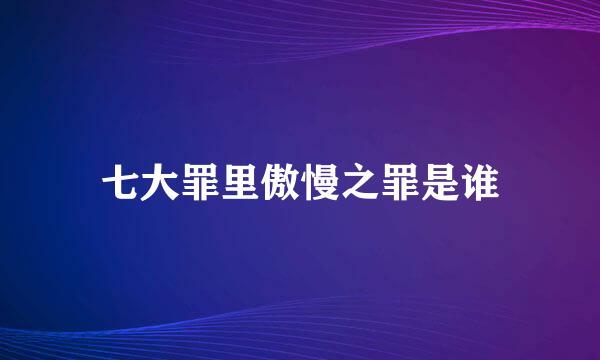 七大罪里傲慢之罪是谁